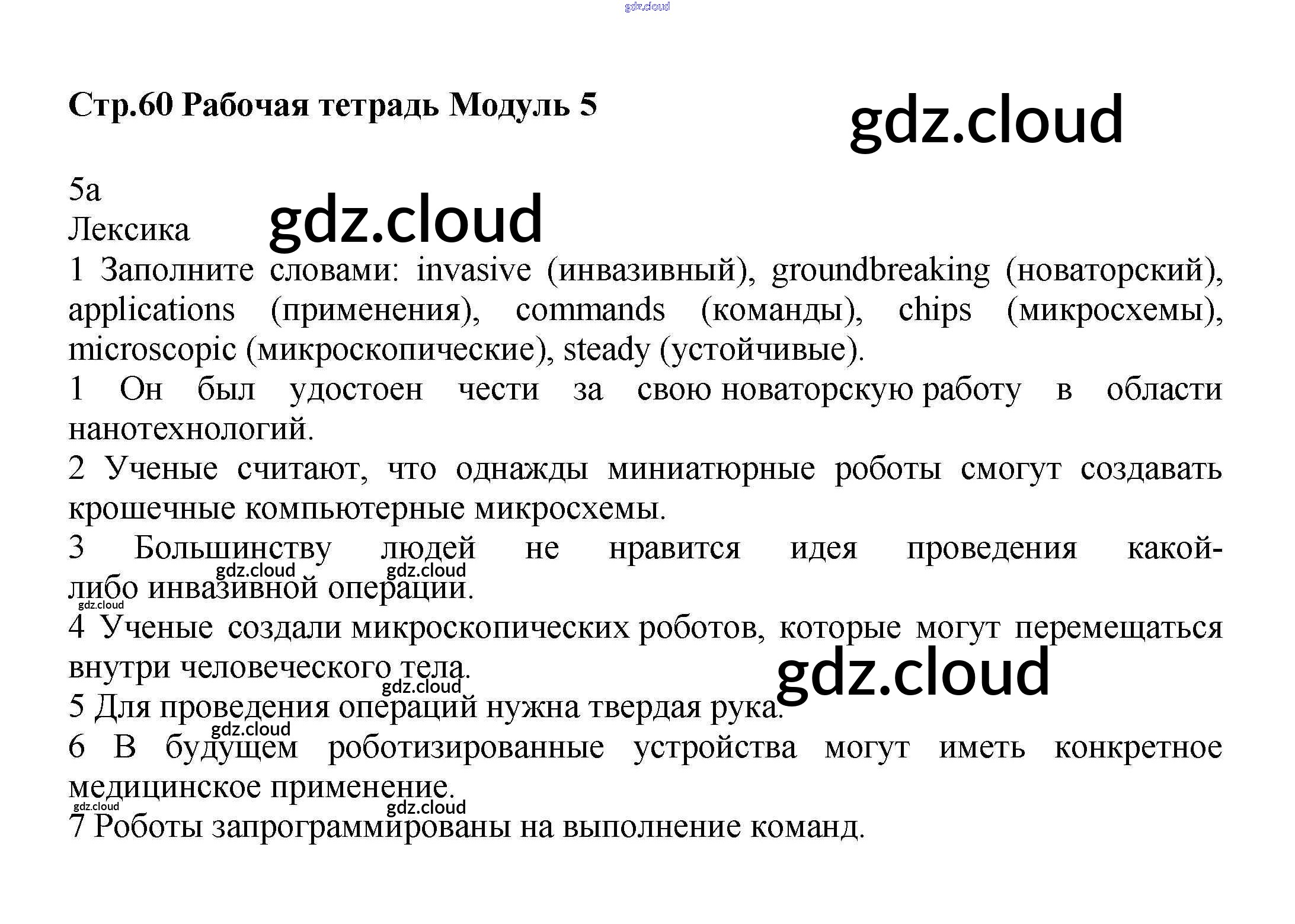 Стр.60 Рабочая тетрадь Модуль 5

5a
Лексика

1 Заполните словами: invasive (инвазивный), groundbreaking (новаторский), applications (применения), commands (команды), chips (микросхемы), microscopic (микроскопические), steady (устойчивые).

1 Он был удостоен чести за свою новаторскую работу в области нанотехнологий.

2 Ученые считают, что однажды миниатюрные роботы смогут создавать крошечные компьютерные микросхемы.

3 Большинству людей не нравится идея проведения какой-либо инвазивной операции.

4 Ученые создали микроскопических роботов, которые могут перемещаться внутри человеческого тела.

5 Для проведения операций нужна твердая рука.

6 В будущем роботизированные устройства могут иметь конкретное медицинское применение.

7 Роботы запрограммированы на выполнение команд.

gdz.cloud